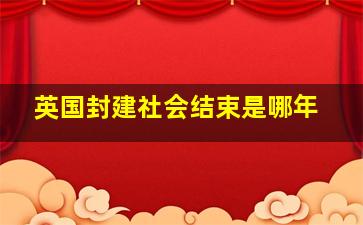 英国封建社会结束是哪年